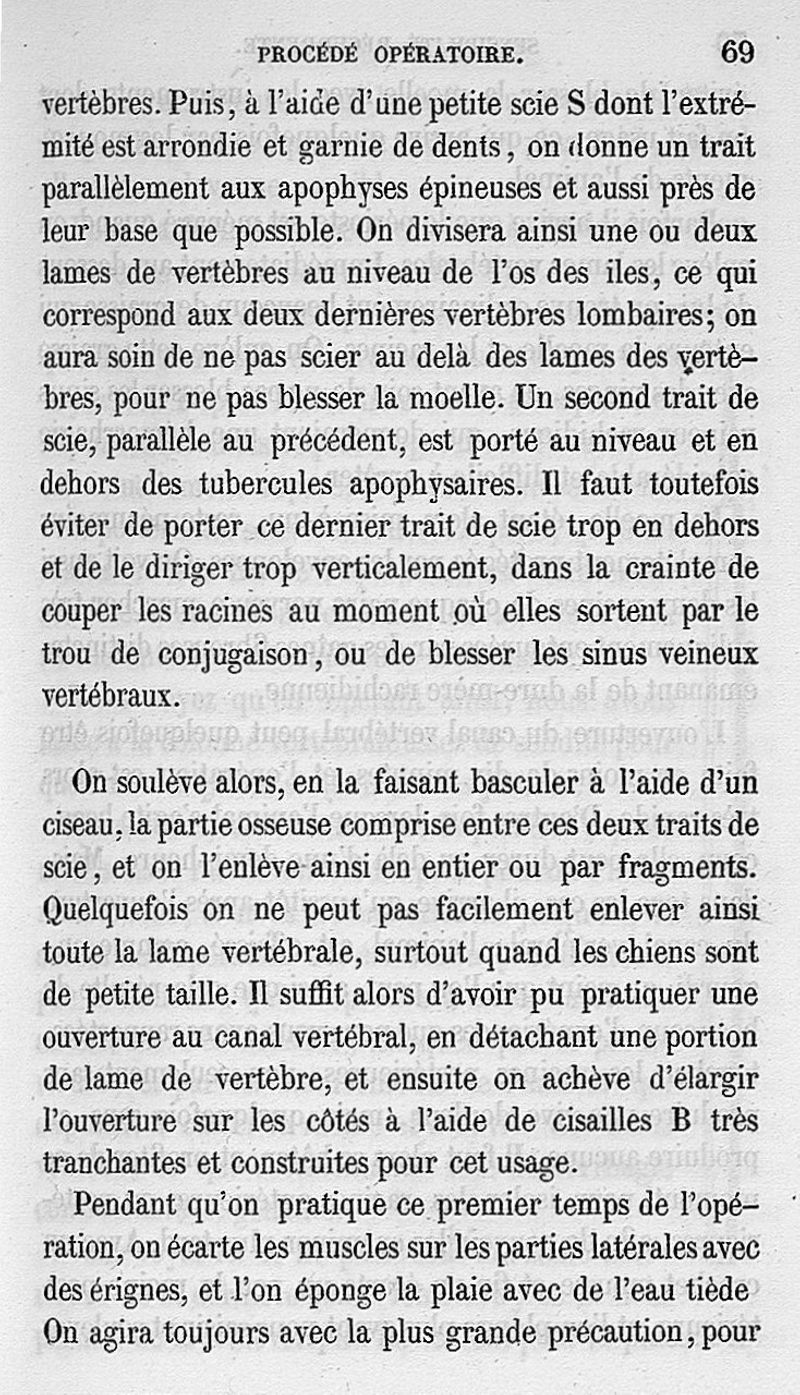 PROCÉDÉ OPÉRATOIRE. 69

vertèbres. Puis, à l'aide d'une petite scie S dont l'extrémité est arrondie et garnie de dents, on donne un trait parallèlement aux apophyses épineuses et aussi près de leur base que possible. On divisera ainsi une ou deux lames de vertèbres au niveau de l'os des iles, ce qui correspond aux deux dernières vertèbres lombaires; on aura soin de ne pas scier au delà des lames des vertèbres, pour ne pas blesser la moelle. Un second trait de scie, parallèle au précédent, est porté au niveau et en dehors des tubercules apophysaires. Il faut toutefois éviter de porter ce dernier trait de scie trop en dehors et de le diriger trop verticalement, dans la crainte de couper les racines au moment où elles sortent par le trou de conjugaison, ou de blesser les sinus veineux vertébraux.

On soulève alors, en la faisant basculer à l'aide d'un ciseau, la partie osseuse comprise entre ces deux traits de scie, et on l'enlève ainsi en entier ou par fragments. Quelquefois on ne peut pas facilement enlever ainsi toute la lame vertébrale, surtout quand les chiens sont de petite taille. Il suffit alors d'avoir pu pratiquer une ouverture au canal vertébral, en détachant une portion de lame de vertèbre, et ensuite on achève d'élargir l'ouverture sur les côtés à l'aide de cisailles B très tranchantes et construites pour cet usage.

Pendant qu'on pratique ce premier temps de l'opération, on écarte les muscles sur les parties latérales avec des érignes, et l'on éponge la plaie avec de l'eau tiède On agira toujours avec la plus grande précaution, pour